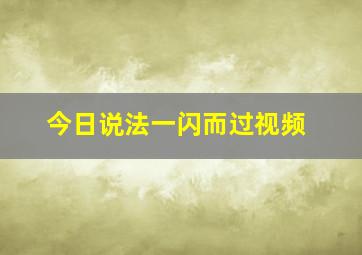 今日说法一闪而过视频